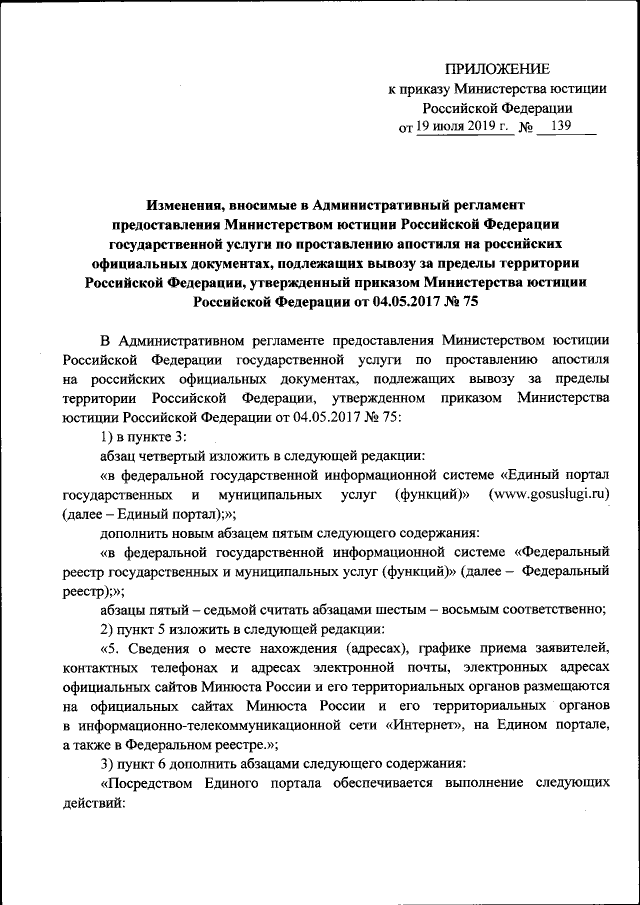 ПРИЛОЖЕНИЕ
к приказу Министерства юстиции
Российской Федерации
от 19 июля 2019 г. № 139

Изменения, вносимые в Административный регламент предоставления Министерством юстиции Российской Федерации государственной услуги по проставлению апостиля на российских официальных документах, подлежащих вывозу за пределы территории Российской Федерации, утвержденный приказом Министерства юстиции Российской Федерации от 04.05.2017 № 75

В Административном регламенте предоставления Министерством юстиции Российской Федерации государственной услуги по проставлению апостиля на российских официальных документах, подлежащих вывозу за пределы территории Российской Федерации, утвержденном приказом Министерства юстиции Российской Федерации от 04.05.2017 № 75:

1) в пункте 3:

абзац четвертый изложить в следующей редакции:

«в федеральной государственной информационной системе «Единый портал государственных и муниципальных услуг (функций)» (www.gosuslugi.ru) (далее – Единый портал);»;

дополнить новым абзацем пятым следующего содержания:

«в федеральной государственной информационной системе «Федеральный реестр государственных и муниципальных услуг (функций)» (далее – Федеральный реестр);»;

абзацы пятый – седьмой считать абзацами шестым – восьмым соответственно;

2) пункт 5 изложить в следующей редакции:

«5. Сведения о месте нахождения (адресах), графике приема заявителей, контактных телефонах и адресах электронной почты, электронных адресах официальных сайтов Минюста России и его территориальных органов размещаются на официальных сайтах Минюста России и его территориальных органов в информационно-телекоммуникационной сети «Интернет», на Едином портале, а также в Федеральном реестре.»;

3) пункт 6 дополнить абзацами следующего содержания:

«Посредством Единого портала обеспечивается выполнение следующих действий: